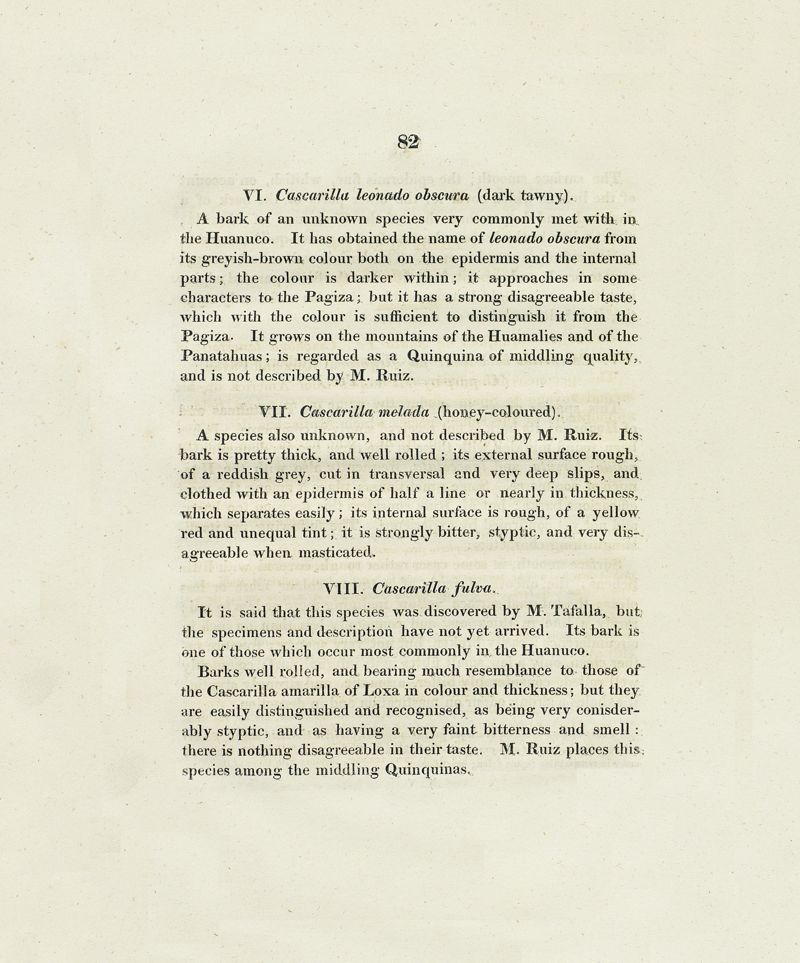 82

VI. Cascarilla leonado obscura (dark tawny).

A bark of an unknown species very commonly met with in the Huanuco. It has obtained the name of leonado obscura from its greyish-brown colour both on the epidermis and the internal parts; the colour is darker within; it approaches in some characters to the Pagiza; but it has a strong disagreeable taste, which with the colour is sufficient to distinguish it from the Pagiza. It grows on the mountains of the Huamalies and of the Panatahuas; is regarded as a Quinquina of middling quality, and is not described by M. Ruiz.

VII. Cascarilla melada (honey-coloured).

A species also unknown, and not described by M. Ruiz. Its bark is pretty thick, and well rolled; its external surface rough, of a reddish grey, cut in transversal and very deep slips, and clothed with an epidermis of half a line or nearly in thickness, which separates easily; its internal surface is rough, of a yellow red and unequal tint; it is strongly bitter, styptic, and very disagreeable when masticated.

VIII. Cascarilla fulva.

It is said that this species was discovered by M. Tafalla, but the specimens and description have not yet arrived. Its bark is one of those which occur most commonly in the Huanuco.

Barks well rolled, and bearing much resemblance to those of the Cascarilla amarilla of Loxa in colour and thickness; but they are easily distinguished and recognised, as being very conisderably styptic, and as having a very faint bitterness and smell: there is nothing disagreeable in their taste. M. Ruiz places this species among the middling Quinquinas.